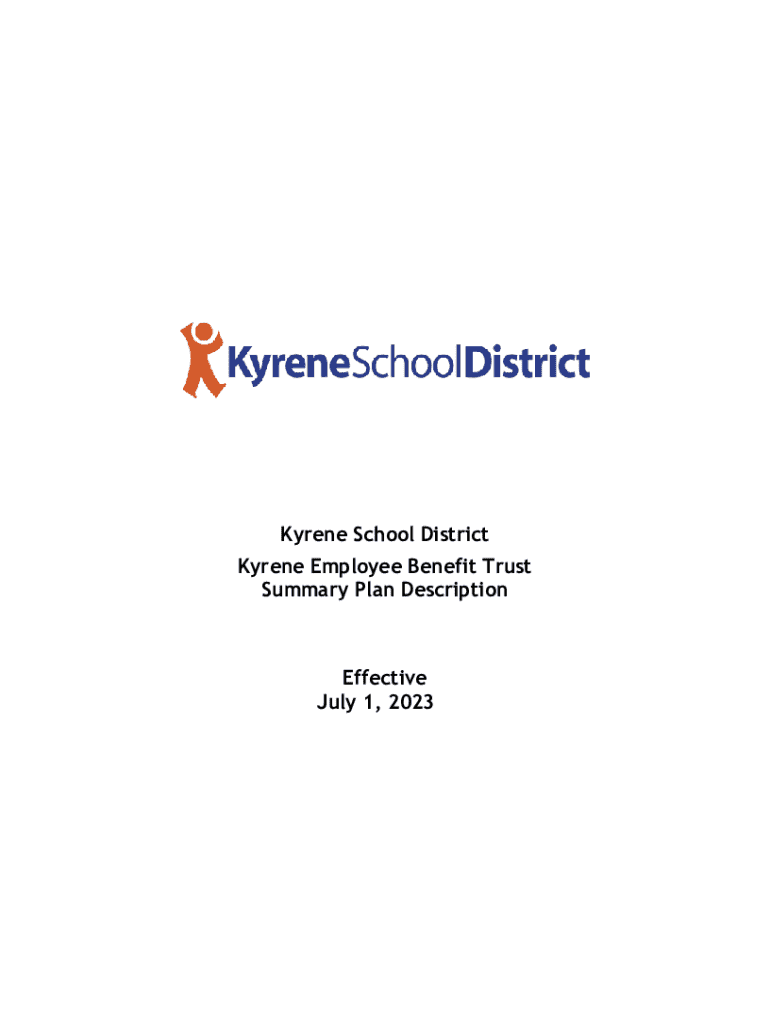 KyreneSchoolDistrict

Kyrene School District
Kyrene Employee Benefit Trust
Summary Plan Description

Effective
July 1, 2023